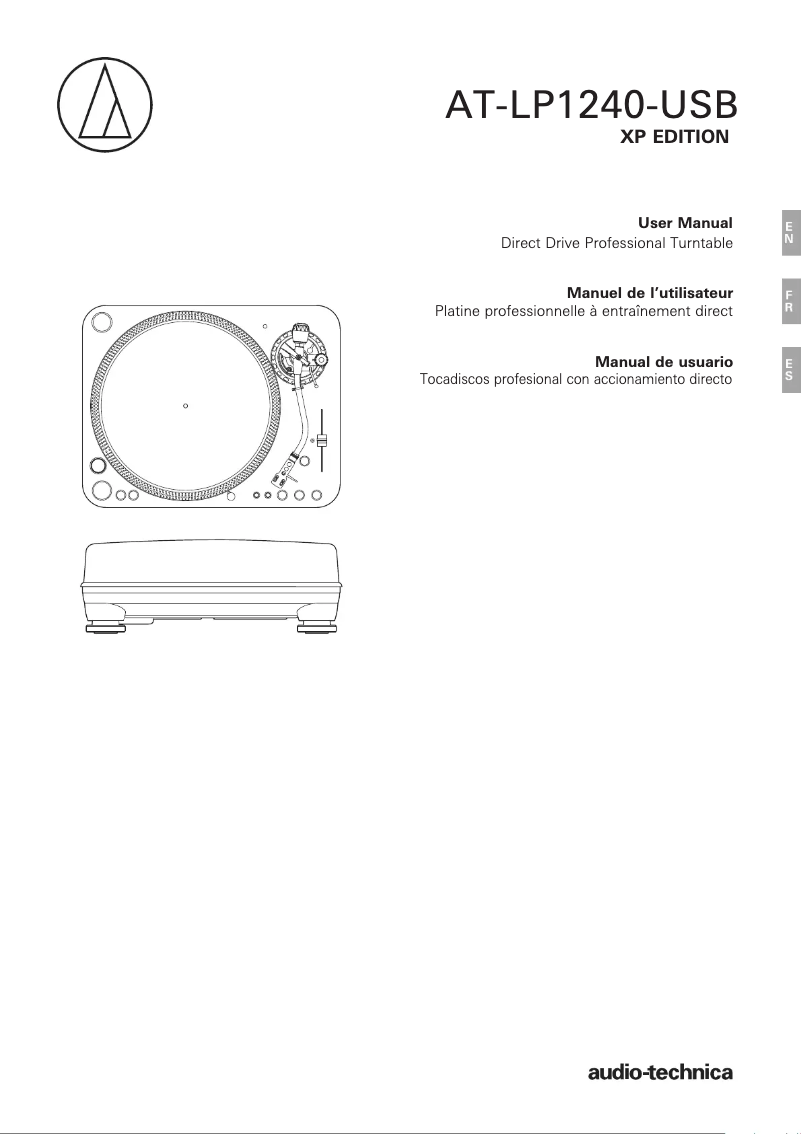 AT-LP1240-USB
XP EDITION

User Manual
Direct Drive Professional Turntable

EN

Manuel de l'utilisateur
Platine professionnelle à entraînement direct

FR

Manual de usuario
Tocadiscos profesional con accionamiento directo

ES

audio-technica